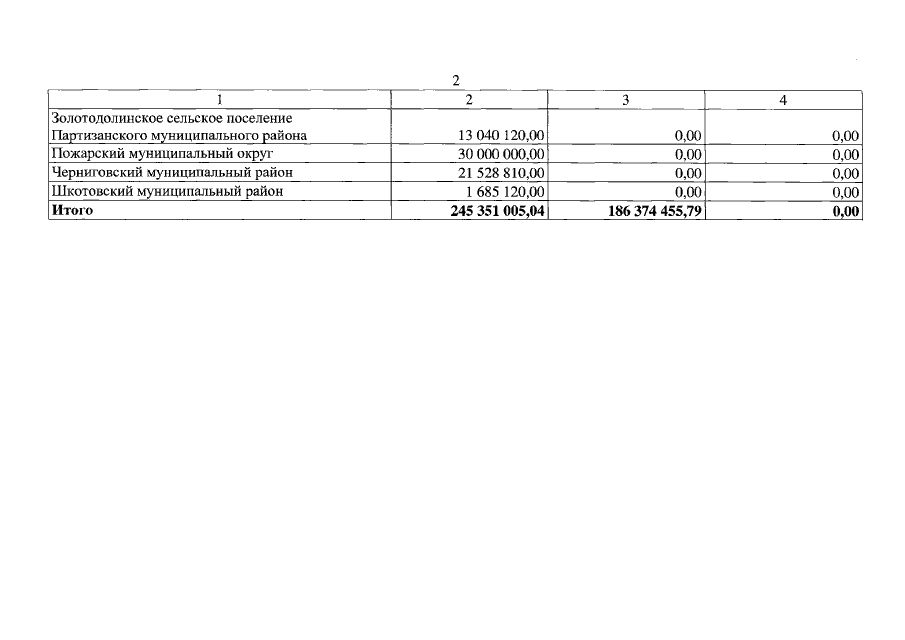 2

| 1 | 2 | 3 | 4 |
|---|---|---|---|
| Золотодолинское сельское поселение Партизанского муниципального района | 13 040 120,00 | 0,00 | 0,00 |
| Пожарский муниципальный округ | 30 000 000,00 | 0,00 | 0,00 |
| Черниговский муниципальный район | 21 528 810,00 | 0,00 | 0,00 |
| Шкотовский муниципальный район | 1 685 120,00 | 0,00 | 0,00 |
| Итого | 245 351 005,04 | 186 374 455,79 | 0,00 |